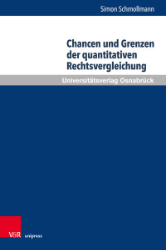 Simon Schmollmann

Chancen und Grenzen der quantitativen Rechtsvergleichung

Universitätsverlag Osnabrück

V&R unipress